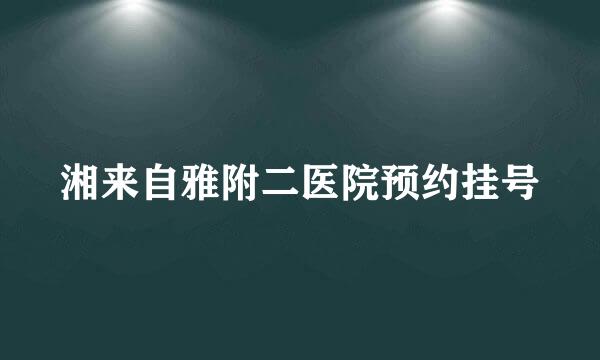 湘来自雅附二医院预约挂号